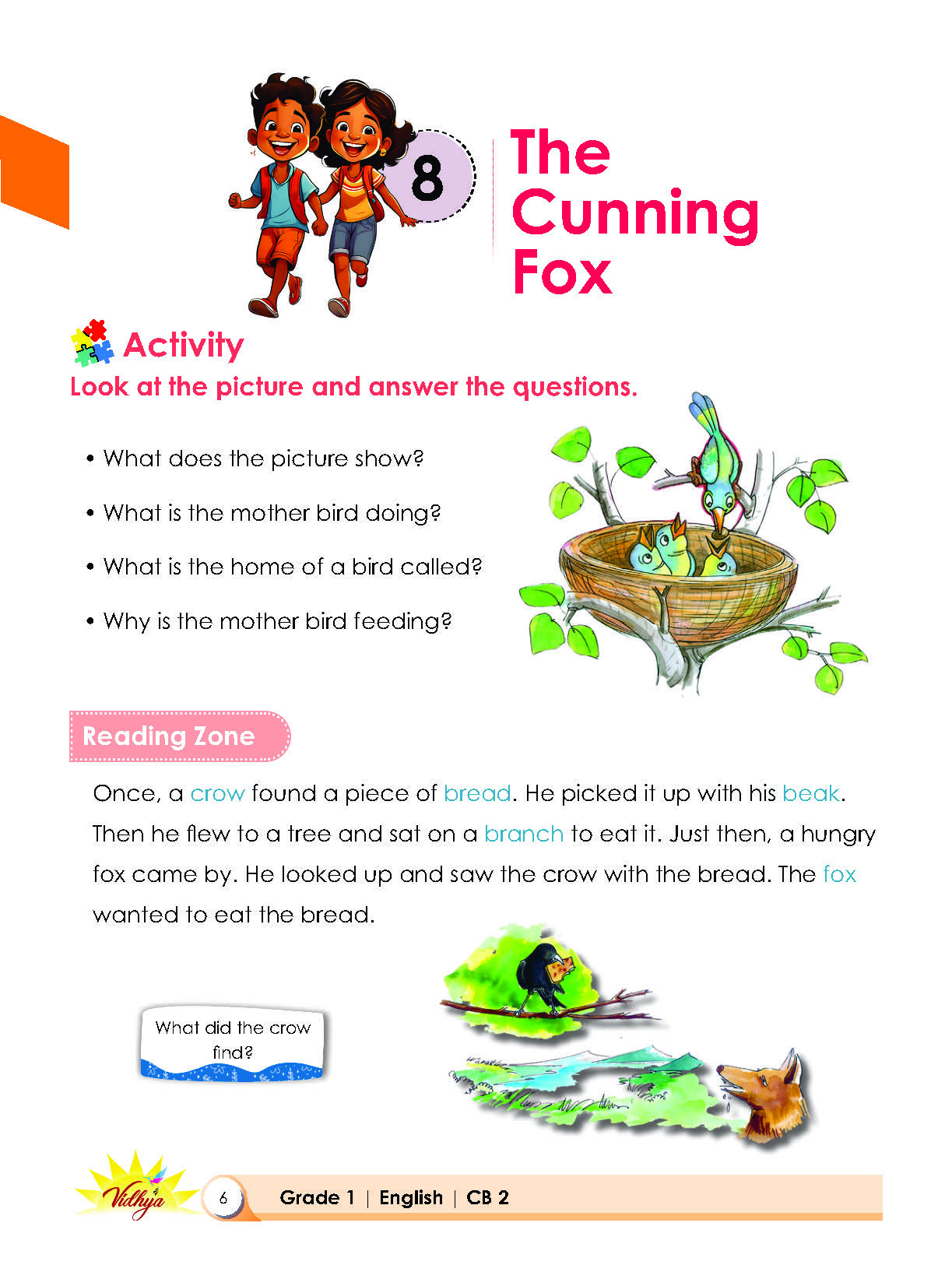 8

The Cunning Fox

Activity

Look at the picture and answer the questions.

• What does the picture show?

• What is the mother bird doing?

• What is the home of a bird called?

• Why is the mother bird feeding?

Reading Zone

Once, a crow found a piece of bread. He picked it up with his beak. Then he flew to a tree and sat on a branch to eat it. Just then, a hungry fox came by. He looked up and saw the crow with the bread. The fox wanted to eat the bread.

What did the crow find?

Vidhya

6

Grade 1 | English | CB 2